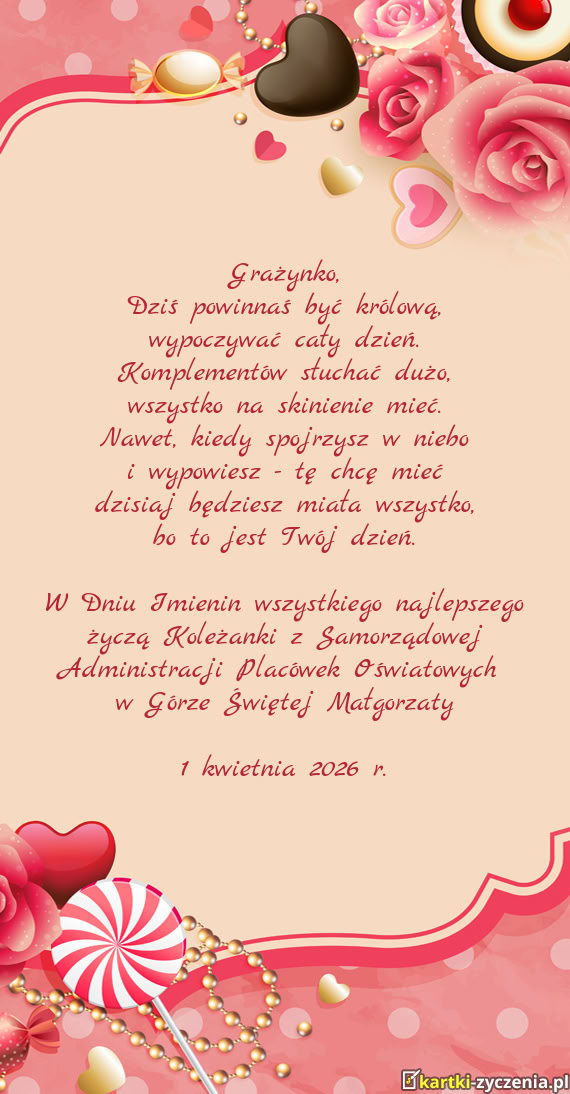 Grażynko,
Dziś powinnaś być królową,
wypoczywać cały dzień.
Komplementów słuchać dużo,
wszystko na skinienie mieć.
Nawet, kiedy spojrzysz w niebo
i wypowiesz - tę chcę mieć
dzisiaj będziesz miała wszystko,
bo to jest Twój dzień.

W Dniu Imienin wszystkiego najlepszego
życzą Koleżanki z Samorządowej
Administracji Placówek Oświatowych
w Górze Świętej Małgorzaty

1 kwietnia 2026 r.

kartki-zyczenia.pl